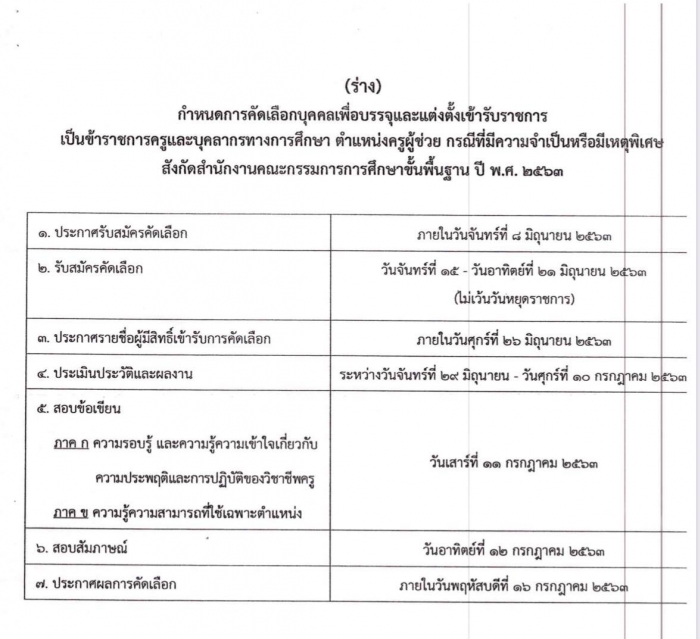 (ร่าง)
กำหนดการคัดเลือกบุคคลเพื่อบรรจุและแต่งตั้งเข้ารับราชการ
เป็นข้าราชการครูและบุคลากรทางการศึกษา ตำแหน่งครูผู้ช่วย กรณีที่มีความจำเป็นหรือมีเหตุพิเศษ
สังกัดสำนักงานคณะกรรมการการศึกษาขั้นพื้นฐาน ปี พ.ศ. ๒๕๖๓

| | |
|---|---|
| ๑. ประกาศรับสมัครคัดเลือก | ภายในวันจันทร์ที่ ๘ มิถุนายน ๒๕๖๓ |
| ๒. รับสมัครคัดเลือก | วันจันทร์ที่ ๑๕ - วันอาทิตย์ที่ ๒๑ มิถุนายน ๒๕๖๓ (ไม่เว้นวันหยุดราชการ) |
| ๓. ประกาศรายชื่อผู้มีสิทธิ์เข้ารับการคัดเลือก | ภายในวันศุกร์ที่ ๒๖ มิถุนายน ๒๕๖๓ |
| ๔. ประเมินประวัติและผลงาน | ระหว่างวันจันทร์ที่ ๒๙ มิถุนายน - วันศุกร์ที่ ๑๐ กรกฎาคม ๒๕๖๓ |
| ๕. สอบข้อเขียน ภาค ก ความรอบรู้ และความรู้ความเข้าใจเกี่ยวกับความประพฤติและการปฏิบัติของวิชาชีพครู ภาค ข ความรู้ความสามารถที่ใช้เฉพาะตำแหน่ง | วันเสาร์ที่ ๑๑ กรกฎาคม ๒๕๖๓ |
| ๖. สอบสัมภาษณ์ | วันอาทิตย์ที่ ๑๒ กรกฎาคม ๒๕๖๓ |
| ๗. ประกาศผลการคัดเลือก | ภายในวันพฤหัสบดีที่ ๑๖ กรกฎาคม ๒๕๖๓ |